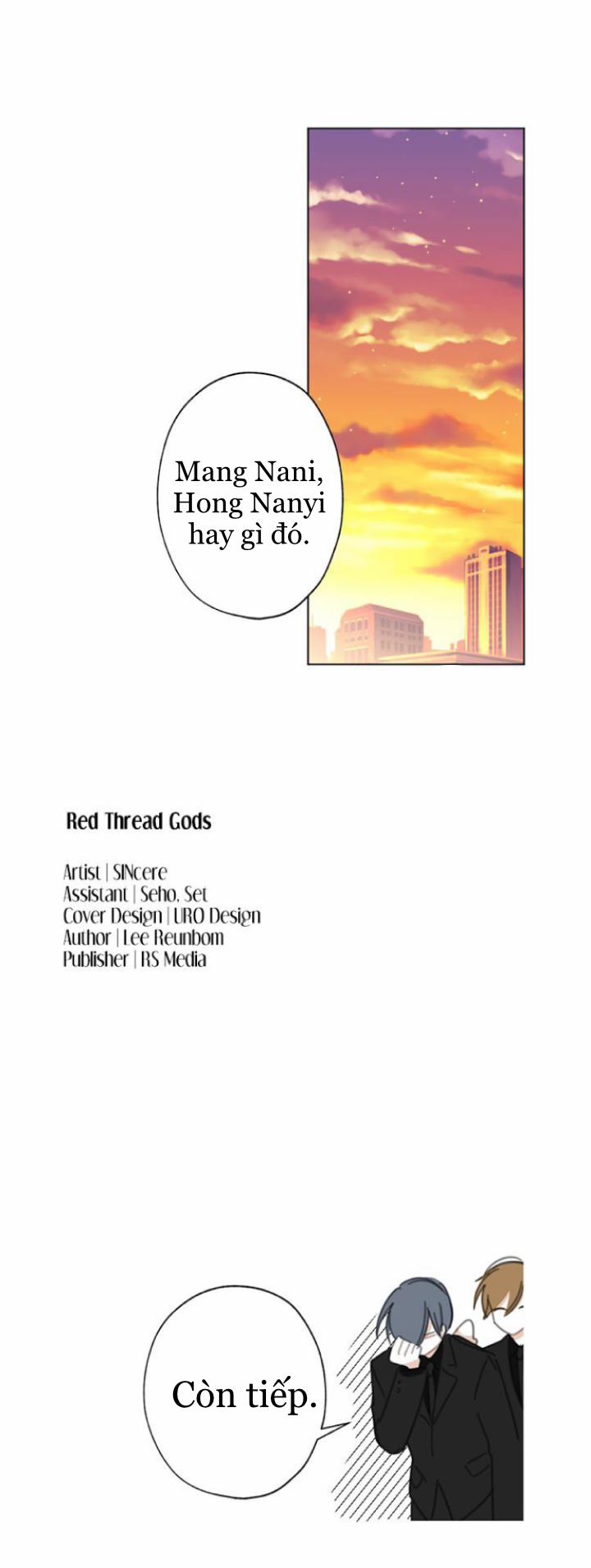 Mang Nani, Hong Nanyi hay gì đó.

Red Thread Gods

Artist | SINcere
Assistant | Seho, Set
Cover Design | URO Design
Author | Lee Reunbom
Publisher | RS Media

Còn tiếp.